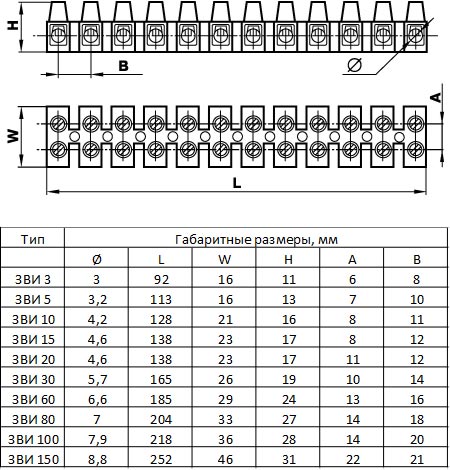 H

B

Ø

A

W

L

| Тип | Габаритные размеры, мм | | | | | |
|---|---|---|---|---|---|---|
| | Ø | L | W | H | A | B |
| ЗВИ 3 | 3 | 92 | 16 | 11 | 6 | 8 |
| ЗВИ 5 | 3,2 | 113 | 16 | 13 | 7 | 10 |
| ЗВИ 10 | 4,2 | 128 | 21 | 16 | 8 | 11 |
| ЗВИ 15 | 4,6 | 138 | 23 | 17 | 8 | 12 |
| ЗВИ 20 | 4,6 | 138 | 23 | 17 | 11 | 12 |
| ЗВИ 30 | 5,7 | 165 | 26 | 19 | 10 | 14 |
| ЗВИ 60 | 6,6 | 185 | 29 | 24 | 13 | 16 |
| ЗВИ 80 | 7 | 204 | 33 | 27 | 14 | 18 |
| ЗВИ 100 | 7,9 | 218 | 36 | 28 | 14 | 20 |
| ЗВИ 150 | 8,8 | 252 | 46 | 31 | 22 | 21 |